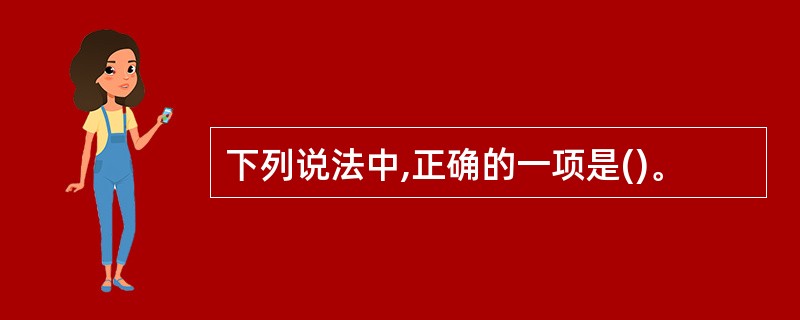 下列说法中,正确的一项是()。